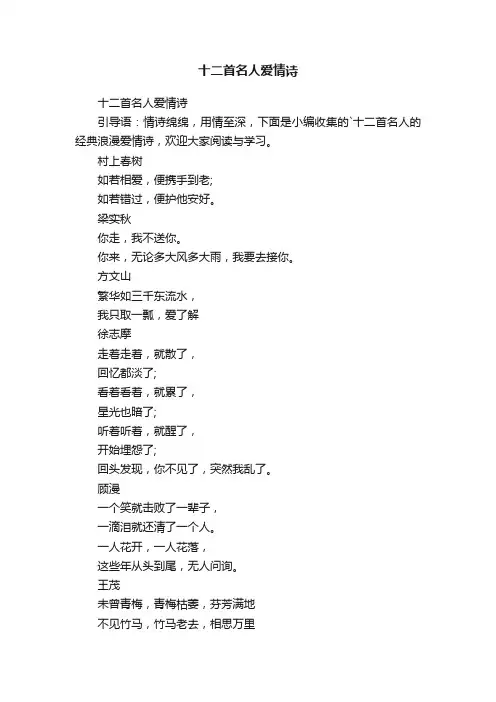 十二首名人爱情诗

十二首名人爱情诗

引导语：情诗绵绵，用情至深，下面是小编收集的`十二首名人的经典浪漫爱情诗，欢迎大家阅读与学习。

村上春树

如若相爱，便携手到老;

如若错过，便护他安好。

梁实秋

你走，我不送你。

你来，无论多大风多大雨，我要去接你。

方文山

繁华如三千东流水，

我只取一瓢，爱了解

徐志摩

走着走着，就散了，

回忆都淡了;

看着看着，就累了，

星光也暗了;

听着听着，就醒了，

开始埋怨了;

回头发现，你不见了，突然我乱了。

顾漫

一个笑就击败了一辈子，

一滴泪就还清了一个人。

一人花开，一人花落，

这些年从头到尾，无人问询。

王茂

未曾青梅，青梅枯萎，芬芳满地

不见竹马，竹马老去，相思万里